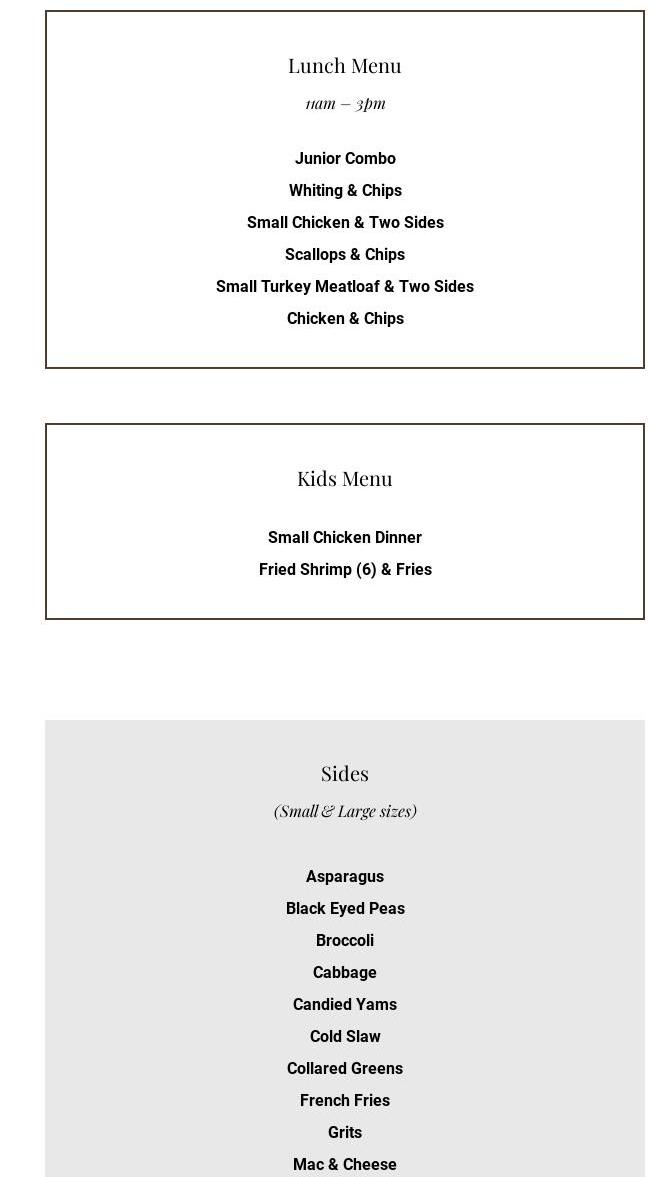 Lunch Menu

11am – 3pm

Junior Combo

Whiting & Chips

Small Chicken & Two Sides

Scallops & Chips

Small Turkey Meatloaf & Two Sides

Chicken & Chips

Kids Menu

Small Chicken Dinner

Fried Shrimp (6) & Fries

Sides

(Small & Large sizes)

Asparagus

Black Eyed Peas

Broccoli

Cabbage

Candied Yams

Cold Slaw

Collared Greens

French Fries

Grits

Mac & Cheese